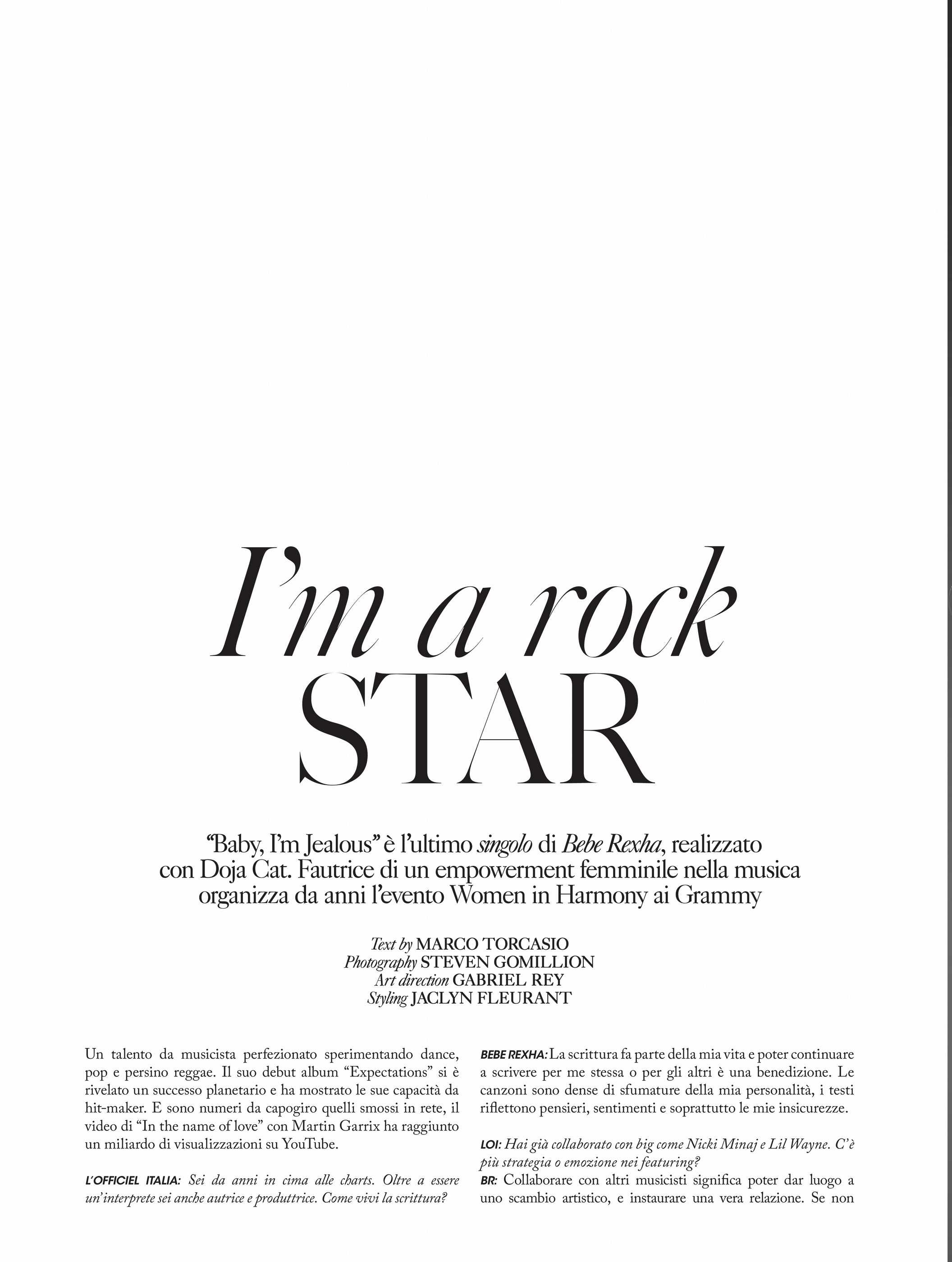 I'm a rock STAR

"Baby, I'm Jealous" è l'ultimo singolo di Bebe Rexha, realizzato con Doja Cat. Fautrice di un empowerment femminile nella musica organizza da anni l'evento Women in Harmony ai Grammy

Text by MARCO TORCASIO
Photography STEVEN GOMILLION
Art direction GABRIEL REY
Styling JACLYN FLEURANT

Un talento da musicista perfezionato sperimentando dance, pop e persino reggae. Il suo debut album "Expectations" si è rivelato un successo planetario e ha mostrato le sue capacità da hit-maker. E sono numeri da capogiro quelli smossi in rete, il video di "In the name of love" con Martin Garrix ha raggiunto un miliardo di visualizzazioni su YouTube.

L'OFFICIEL ITALIA: Sei da anni in cima alle charts. Oltre a essere un'interprete sei anche autrice e produttrice. Come vivi la scrittura?

BEBE REXHA: La scrittura fa parte della mia vita e poter continuare a scrivere per me stessa o per gli altri è una benedizione. Le canzoni sono dense di sfumature della mia personalità, i testi riflettono pensieri, sentimenti e soprattutto le mie insicurezze.

LOI: Hai già collaborato con big come Nicki Minaj e Lil Wayne. C'è più strategia o emozione nei featuring?
BR: Collaborare con altri musicisti significa poter dar luogo a uno scambio artistico, e instaurare una vera relazione. Se non